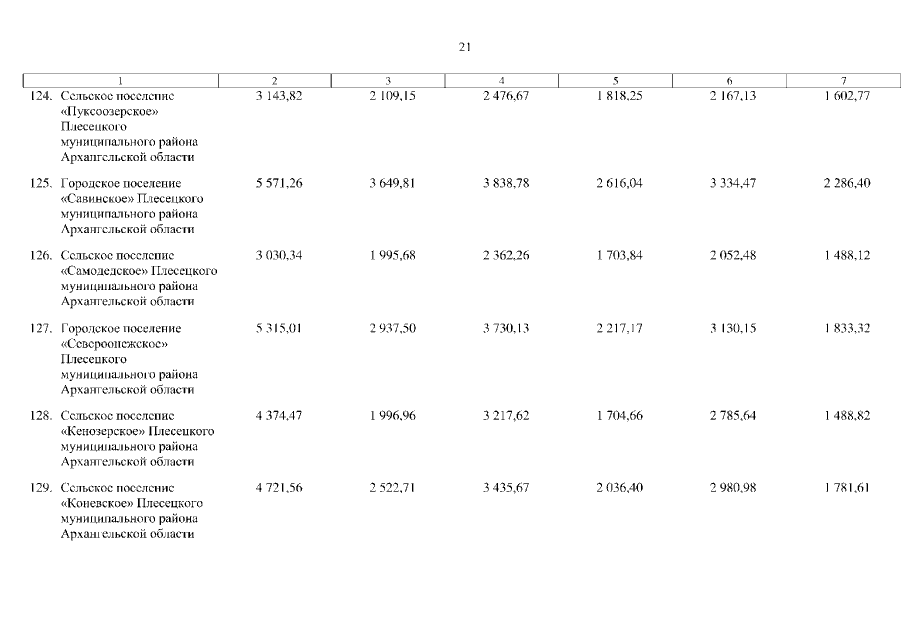 21

| 1 | 2 | 3 | 4 | 5 | 6 | 7 |
|---|---|---|---|---|---|---|
| 124. Сельское поселение «Пуксоозерское» Плесецкого муниципального района Архангельской области | 3 143,82 | 2 109,15 | 2 476,67 | 1 818,25 | 2 167,13 | 1 602,77 |
| 125. Городское поселение «Савинское» Плесецкого муниципального района Архангельской области | 5 571,26 | 3 649,81 | 3 838,78 | 2 616,04 | 3 334,47 | 2 286,40 |
| 126. Сельское поселение «Самодедское» Плесецкого муниципального района Архангельской области | 3 030,34 | 1 995,68 | 2 362,26 | 1 703,84 | 2 052,48 | 1 488,12 |
| 127. Городское поселение «Североонежское» Плесецкого муниципального района Архангельской области | 5 315,01 | 2 937,50 | 3 730,13 | 2 217,17 | 3 130,15 | 1 833,32 |
| 128. Сельское поселение «Кенозерское» Плесецкого муниципального района Архангельской области | 4 374,47 | 1 996,96 | 3 217,62 | 1 704,66 | 2 785,64 | 1 488,82 |
| 129. Сельское поселение «Коневское» Плесецкого муниципального района Архангельской области | 4 721,56 | 2 522,71 | 3 435,67 | 2 036,40 | 2 980,98 | 1 781,61 |